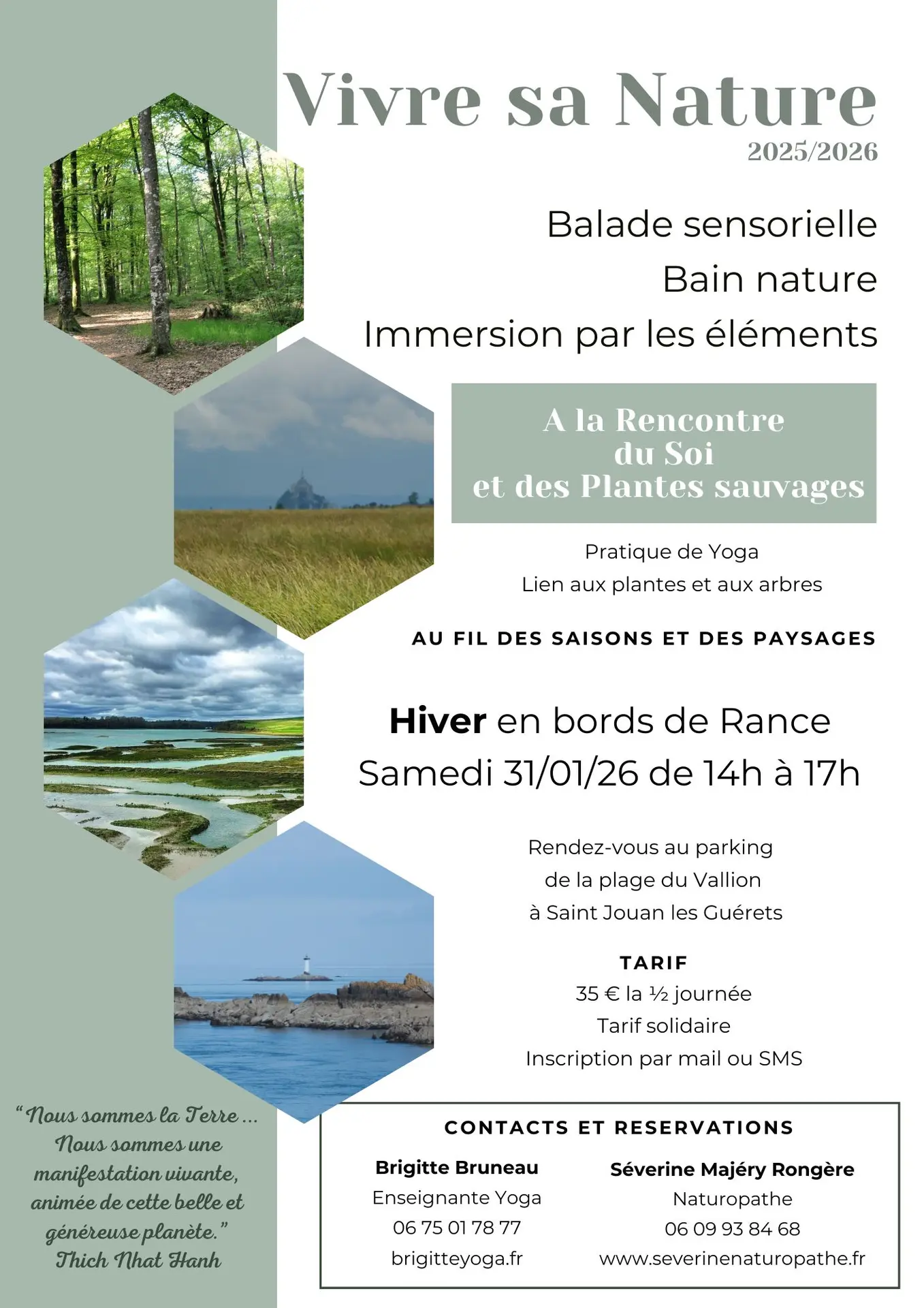 Vivre sa Nature
2025/2026

Balade sensorielle
Bain nature
Immersion par les éléments

A la Rencontre
du Soi
et des Plantes sauvages

Pratique de Yoga
Lien aux plantes et aux arbres

AU FIL DES SAISONS ET DES PAYSAGES

Hiver en bords de Rance
Samedi 31/01/26 de 14h à 17h

Rendez-vous au parking
de la plage du Vallion
à Saint Jouan les Guérets

TARIF
35 € la ½ journée
Tarif solidaire
Inscription par mail ou SMS

“Nous sommes la Terre ... Nous sommes une manifestation vivante, animée de cette belle et généreuse planète.”
Thich Nhat Hanh

CONTACTS ET RESERVATIONS

Brigitte Bruneau
Enseignante Yoga
06 75 01 78 77
brigitteyoga.fr

Séverine Majéry Rongère
Naturopathe
06 09 93 84 68
www.severinenaturopathe.fr